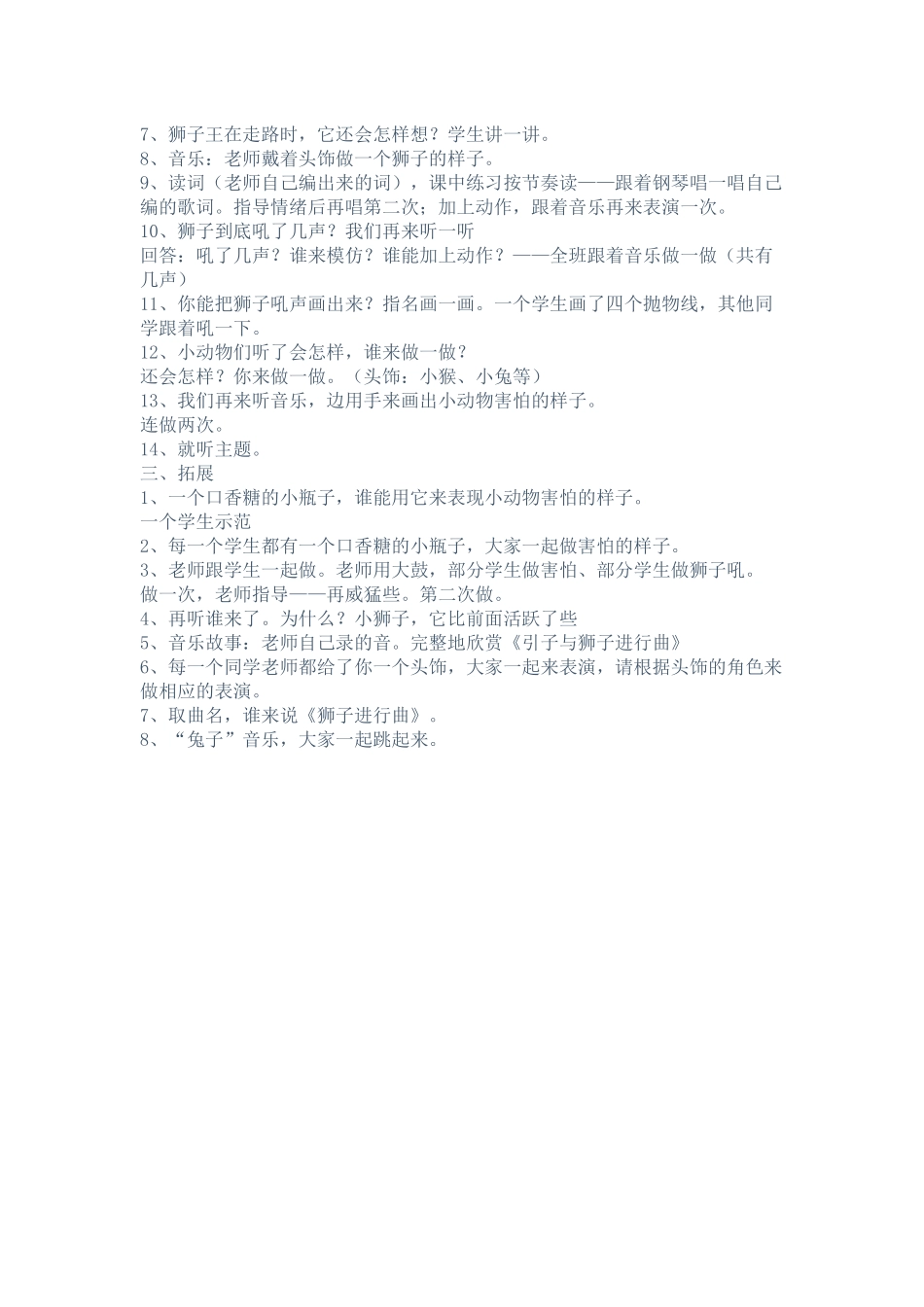 7、狮子王在走路时，它还会怎样想？学生讲一讲。
8、音乐：老师戴着头饰做一个狮子的样子。
9、读词（老师自己编出来的词），课中练习按节奏读——跟着钢琴唱一唱自己编的歌词。指导情绪后再唱第二次；加上动作，跟着音乐再来表演一次。
10、狮子到底吼了几声？我们再来听一听
回答：吼了几声？谁来模仿？谁能加上动作？——全班跟着音乐做一做（共有几声）
11、你能把狮子吼声画出来？指名画一画。一个学生画了四个抛物线，其他同学跟着吼一下。
12、小动物们听了会怎样，谁来做一做？
还会怎样？你来做一做。（头饰：小猴、小兔等）
13、我们再来听音乐，边用手来画出小动物害怕的样子。
连做两次。
14、就听主题。
三、拓展
1、一个口香糖的小瓶子，谁能用它来表现小动物害怕的样子。
一个学生示范
2、每一个学生都有一个口香糖的小瓶子，大家一起做害怕的样子。
3、老师跟学生一起做。老师用大鼓，部分学生做害怕、部分学生做狮子吼。
做一次，老师指导——再威猛些。第二次做。
4、再听谁来了。为什么？小狮子，它比前面活跃了些
5、音乐故事：老师自己录的音。完整地欣赏《引子与狮子进行曲》
6、每一个同学老师都给了你一个头饰，大家一起来表演，请根据头饰的角色来做相应的表演。
7、取曲名，谁来说《狮子进行曲》。
8、“兔子”音乐，大家一起跳起来。